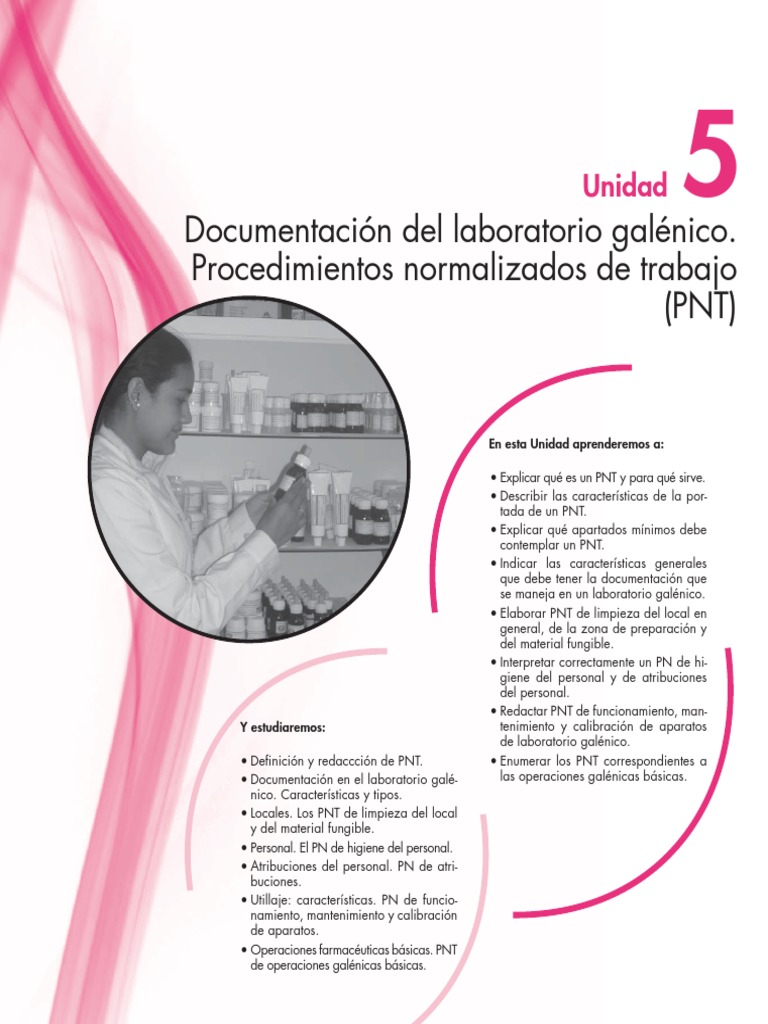 Unidad 5

Documentación del laboratorio galénico. Procedimientos normalizados de trabajo (PNT)

En esta Unidad aprenderemos a:

• Explicar qué es un PNT y para qué sirve.
• Describir las características de la portada de un PNT.
• Explicar qué apartados mínimos debe contemplar un PNT.
• Indicar las características generales que debe tener la documentación que se maneja en un laboratorio galénico.
• Elaborar PNT de limpieza del local en general, de la zona de preparación y del material fungible.
• Interpretar correctamente un PN de higiene del personal y de atribuciones del personal.
• Redactar PNT de funcionamiento, mantenimiento y calibración de aparatos de laboratorio galénico.
• Enumerar los PNT correspondientes a las operaciones galénicas básicas.

Y estudiaremos:

• Definición y redaccción de PNT.
• Documentación en el laboratorio galénico. Características y tipos.
• Locales. Los PNT de limpieza del local y del material fungible.
• Personal. El PN de higiene del personal.
• Atribuciones del personal. PN de atribuciones.
• Utillaje: características. PN de funcionamiento, mantenimiento y calibración de aparatos.
• Operaciones farmacéuticas básicas. PNT de operaciones galénicas básicas.